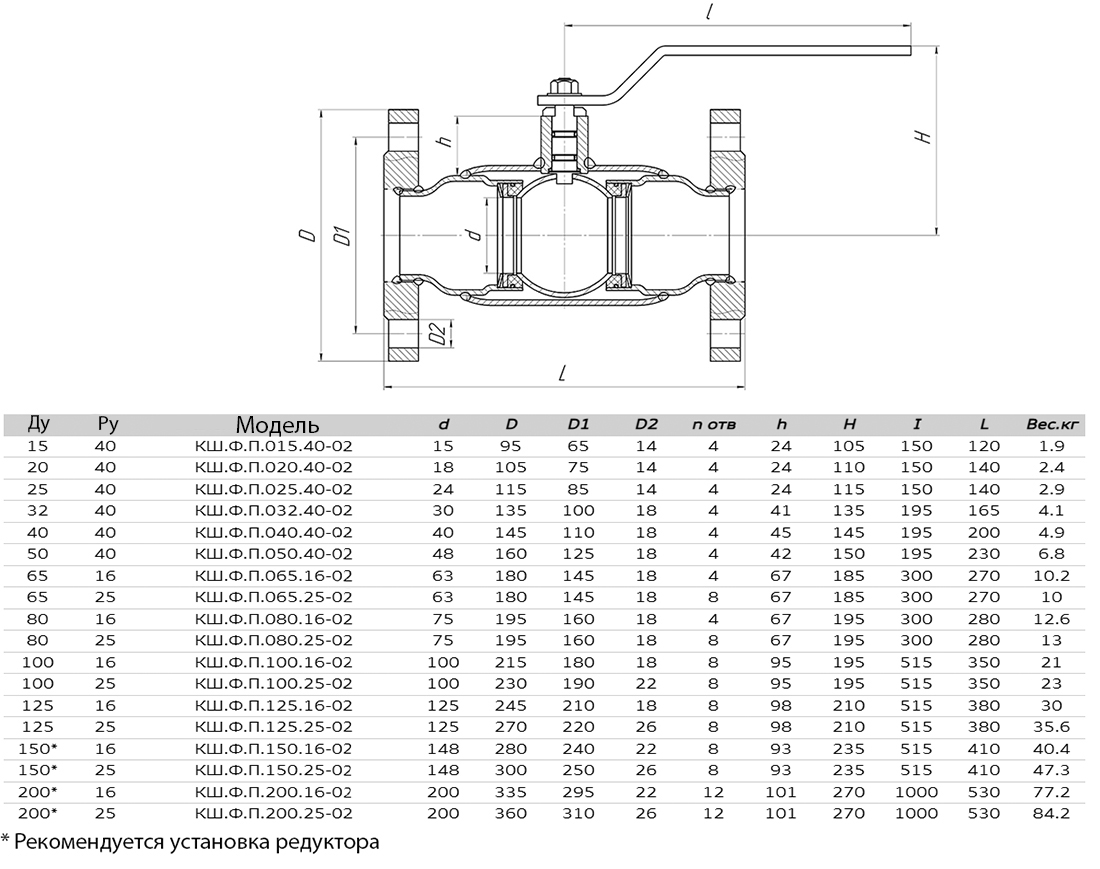 l

H

h

D

D1

d

D2

L

| Ду | Ру | Модель | d | D | D1 | D2 | n отв | h | H | I | L | Вес.кг |
|---|---|---|---|---|---|---|---|---|---|---|---|---|
| 15 | 40 | КШ.Ф.П.015.40-02 | 15 | 95 | 65 | 14 | 4 | 24 | 105 | 150 | 120 | 1.9 |
| 20 | 40 | КШ.Ф.П.020.40-02 | 18 | 105 | 75 | 14 | 4 | 24 | 110 | 150 | 140 | 2.4 |
| 25 | 40 | КШ.Ф.П.025.40-02 | 24 | 115 | 85 | 14 | 4 | 24 | 115 | 150 | 140 | 2.9 |
| 32 | 40 | КШ.Ф.П.032.40-02 | 30 | 135 | 100 | 18 | 4 | 41 | 135 | 195 | 165 | 4.1 |
| 40 | 40 | КШ.Ф.П.040.40-02 | 40 | 145 | 110 | 18 | 4 | 45 | 145 | 195 | 200 | 4.9 |
| 50 | 40 | КШ.Ф.П.050.40-02 | 48 | 160 | 125 | 18 | 4 | 42 | 150 | 195 | 230 | 6.8 |
| 65 | 16 | КШ.Ф.П.065.16-02 | 63 | 180 | 145 | 18 | 4 | 67 | 185 | 300 | 270 | 10.2 |
| 65 | 25 | КШ.Ф.П.065.25-02 | 63 | 180 | 145 | 18 | 8 | 67 | 185 | 300 | 270 | 10 |
| 80 | 16 | КШ.Ф.П.080.16-02 | 75 | 195 | 160 | 18 | 4 | 67 | 195 | 300 | 280 | 12.6 |
| 80 | 25 | КШ.Ф.П.080.25-02 | 75 | 195 | 160 | 18 | 8 | 67 | 195 | 300 | 280 | 13 |
| 100 | 16 | КШ.Ф.П.100.16-02 | 100 | 215 | 180 | 18 | 8 | 95 | 195 | 515 | 350 | 21 |
| 100 | 25 | КШ.Ф.П.100.25-02 | 100 | 230 | 190 | 22 | 8 | 95 | 195 | 515 | 350 | 23 |
| 125 | 16 | КШ.Ф.П.125.16-02 | 125 | 245 | 210 | 18 | 8 | 98 | 210 | 515 | 380 | 30 |
| 125 | 25 | КШ.Ф.П.125.25-02 | 125 | 270 | 220 | 26 | 8 | 98 | 210 | 515 | 380 | 35.6 |
| 150* | 16 | КШ.Ф.П.150.16-02 | 148 | 280 | 240 | 22 | 8 | 93 | 235 | 515 | 410 | 40.4 |
| 150* | 25 | КШ.Ф.П.150.25-02 | 148 | 300 | 250 | 26 | 8 | 93 | 235 | 515 | 410 | 47.3 |
| 200* | 16 | КШ.Ф.П.200.16-02 | 200 | 335 | 295 | 22 | 12 | 101 | 270 | 1000 | 530 | 77.2 |
| 200* | 25 | КШ.Ф.П.200.25-02 | 200 | 360 | 310 | 26 | 12 | 101 | 270 | 1000 | 530 | 84.2 |

* Рекомендуется установка редуктора